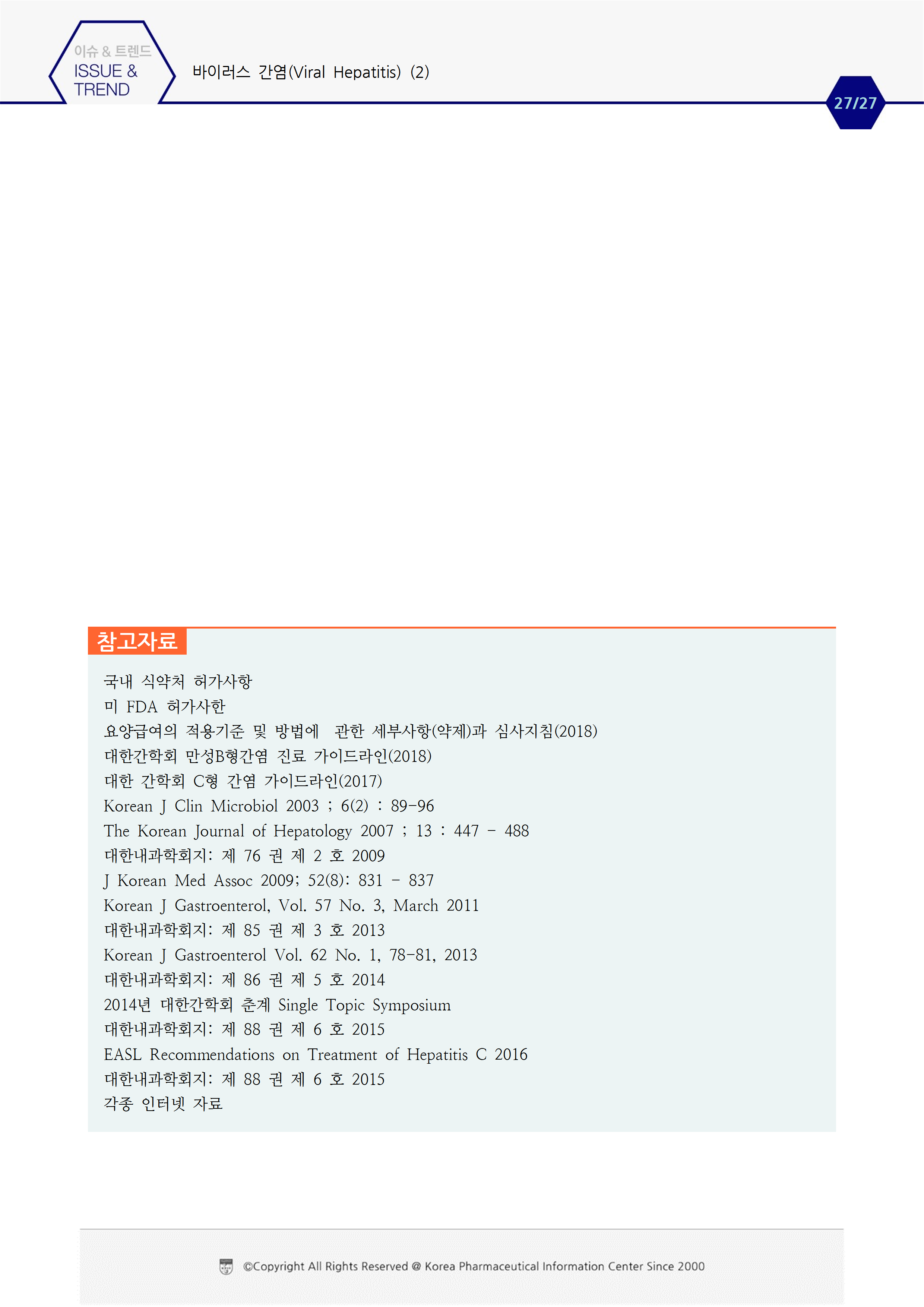 이슈 & 트렌드
ISSUE &
TREND

바이러스 간염(Viral Hepatitis) (2)

27/27

참고자료

국내 식약처 허가사항
미 FDA 허가사한
요양급여의 적용기준 및 방법에 관한 세부사항(약제)과 심사지침(2018)
대한간학회 만성B형간염 진료 가이드라인(2018)
대한 간학회 C형 간염 가이드라인(2017)
Korean J Clin Microbiol 2003 ; 6(2) : 89-96
The Korean Journal of Hepatology 2007 ; 13 : 447 - 488
대한내과학회지: 제 76 권 제 2 호 2009
J Korean Med Assoc 2009; 52(8): 831 - 837
Korean J Gastroenterol, Vol. 57 No. 3, March 2011
대한내과학회지: 제 85 권 제 3 호 2013
Korean J Gastroenterol Vol. 62 No. 1, 78-81, 2013
대한내과학회지: 제 86 권 제 5 호 2014
2014년 대한간학회 춘계 Single Topic Symposium
대한내과학회지: 제 88 권 제 6 호 2015
EASL Recommendations on Treatment of Hepatitis C 2016
대한내과학회지: 제 88 권 제 6 호 2015
각종 인터넷 자료

©Copyright All Rights Reserved @ Korea Pharmaceutical Information Center Since 2000